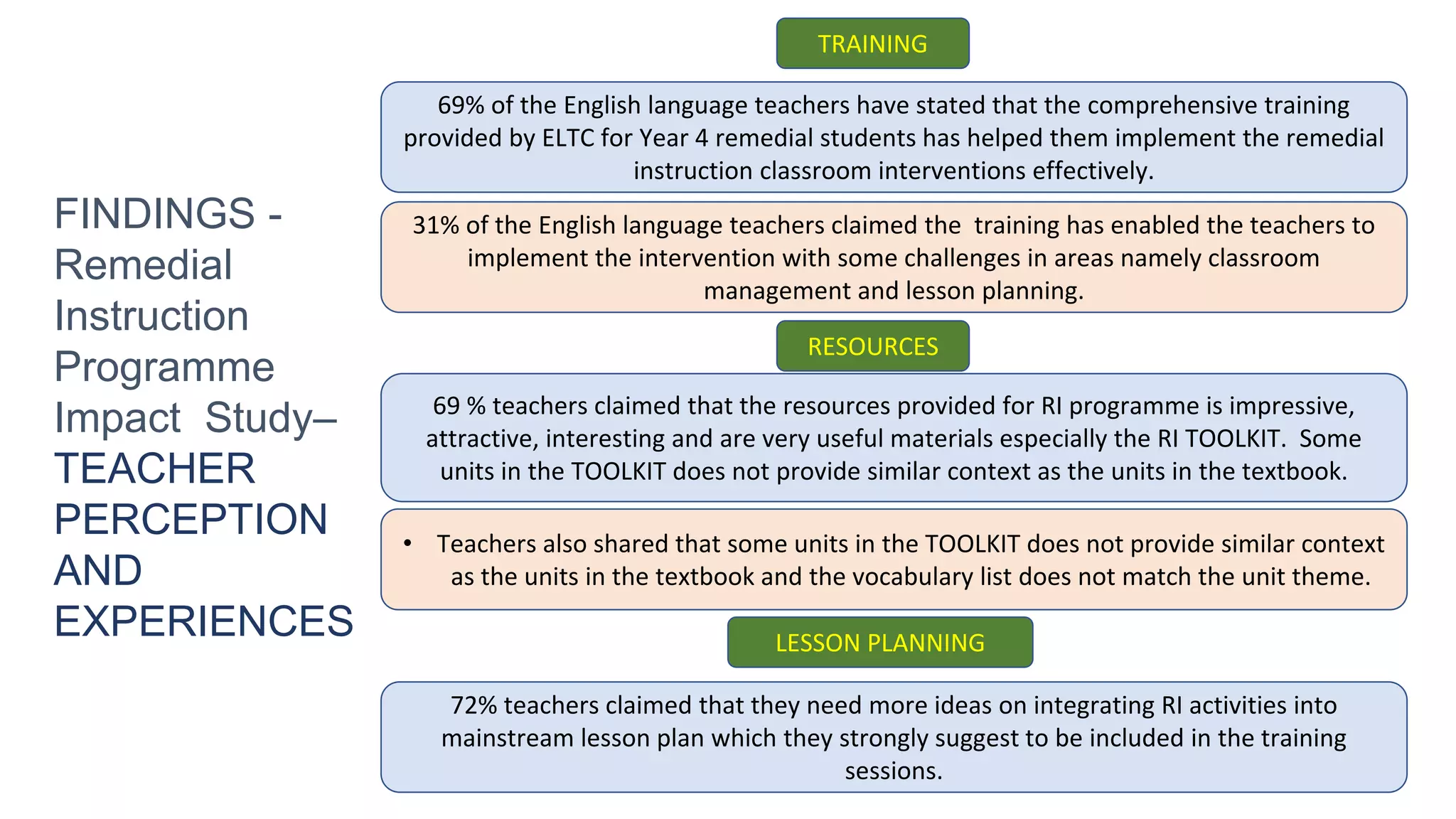 FINDINGS - Remedial Instruction Programme Impact Study– TEACHER PERCEPTION AND EXPERIENCES

TRAINING

69% of the English language teachers have stated that the comprehensive training provided by ELTC for Year 4 remedial students has helped them implement the remedial instruction classroom interventions effectively.

31% of the English language teachers claimed the training has enabled the teachers to implement the intervention with some challenges in areas namely classroom management and lesson planning.

RESOURCES

69 % teachers claimed that the resources provided for RI programme is impressive, attractive, interesting and are very useful materials especially the RI TOOLKIT. Some units in the TOOLKIT does not provide similar context as the units in the textbook.

• Teachers also shared that some units in the TOOLKIT does not provide similar context as the units in the textbook and the vocabulary list does not match the unit theme.

LESSON PLANNING

72% teachers claimed that they need more ideas on integrating RI activities into mainstream lesson plan which they strongly suggest to be included in the training sessions.